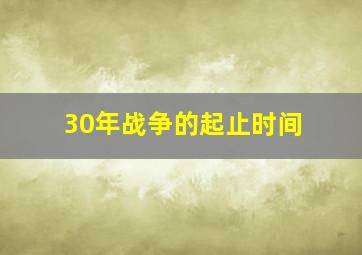 30年战争的起止时间